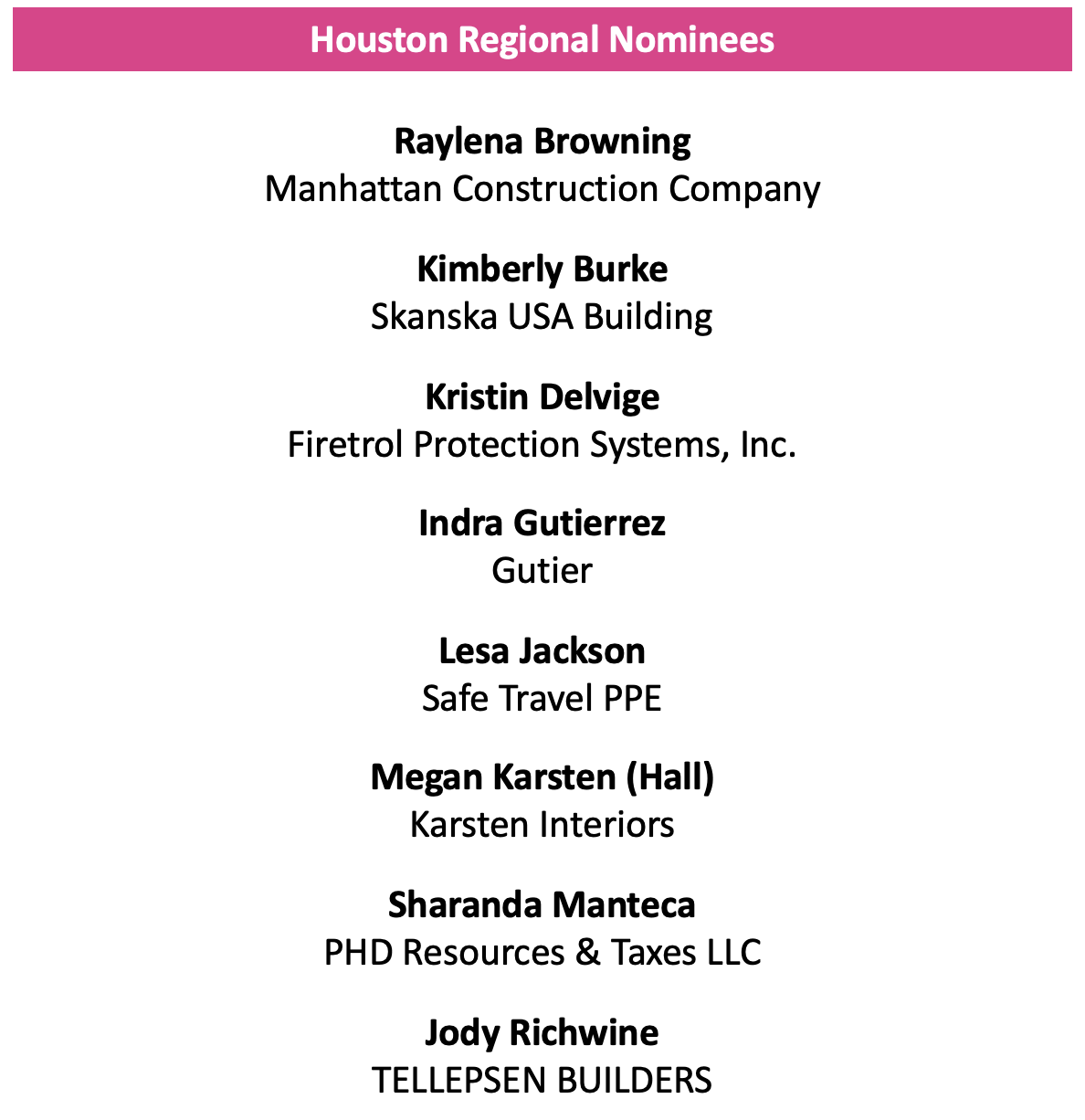 Houston Regional Nominees

Raylena Browning
Manhattan Construction Company

Kimberly Burke
Skanska USA Building

Kristin Delvige
Firetrol Protection Systems, Inc.

Indra Gutierrez
Gutier

Lesa Jackson
Safe Travel PPE

Megan Karsten (Hall)
Karsten Interiors

Sharanda Manteca
PHD Resources & Taxes LLC

Jody Richwine
TELLEPSEN BUILDERS